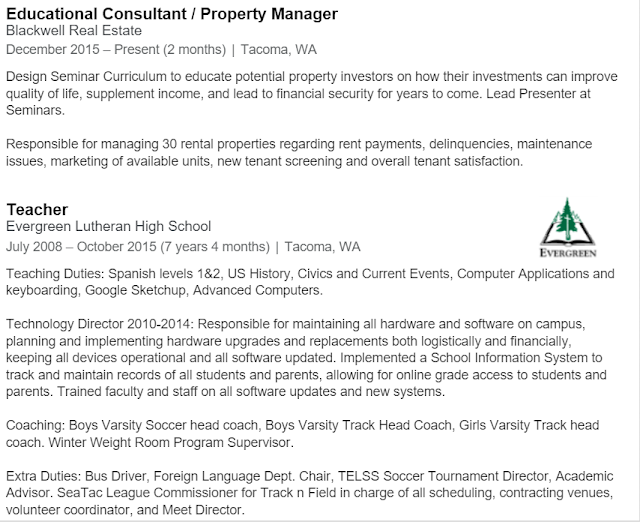 Educational Consultant / Property Manager
Blackwell Real Estate
December 2015 – Present (2 months) | Tacoma, WA

Design Seminar Curriculum to educate potential property investors on how their investments can improve quality of life, supplement income, and lead to financial security for years to come. Lead Presenter at Seminars.

Responsible for managing 30 rental properties regarding rent payments, delinquencies, maintenance issues, marketing of available units, new tenant screening and overall tenant satisfaction.

Teacher
Evergreen Lutheran High School
July 2008 – October 2015 (7 years 4 months) | Tacoma, WA

EVERGREEN

Teaching Duties: Spanish levels 1&2, US History, Civics and Current Events, Computer Applications and keyboarding, Google Sketchup, Advanced Computers.

Technology Director 2010-2014: Responsible for maintaining all hardware and software on campus, planning and implementing hardware upgrades and replacements both logistically and financially, keeping all devices operational and all software updated. Implemented a School Information System to track and maintain records of all students and parents, allowing for online grade access to students and parents. Trained faculty and staff on all software updates and new systems.

Coaching: Boys Varsity Soccer head coach, Boys Varsity Track Head Coach, Girls Varsity Track head coach. Winter Weight Room Program Supervisor.

Extra Duties: Bus Driver, Foreign Language Dept. Chair, TELSS Soccer Tournament Director, Academic Advisor. SeaTac League Commissioner for Track n Field in charge of all scheduling, contracting venues, volunteer coordinator, and Meet Director.